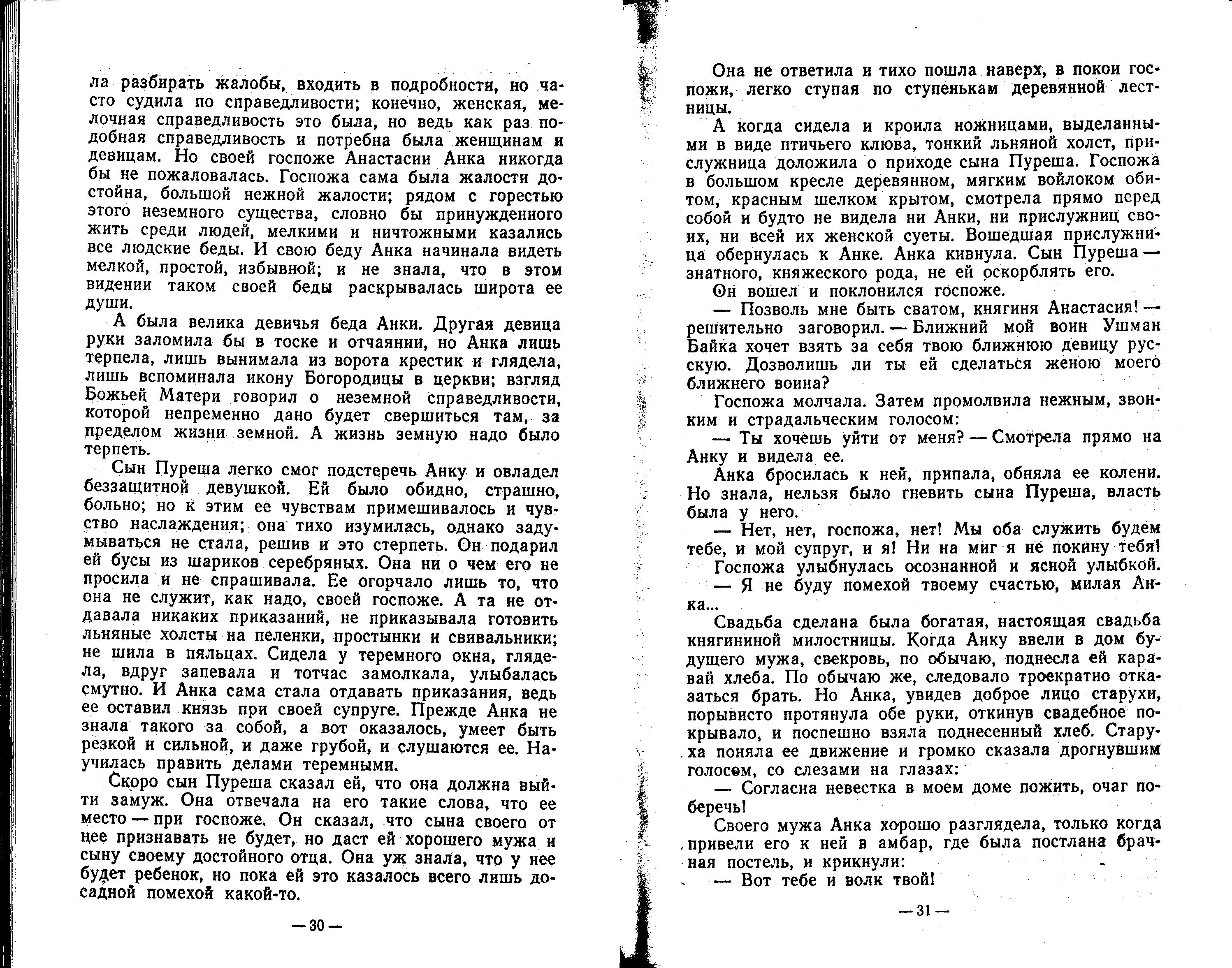 ла разбирать жалобы, входить в подробности, но часто судила по справедливости; конечно, женская, мелочная справедливость это была, но ведь как раз подобная справедливость и потребна была женщинам и девицам. Но своей госпоже Анастасии Анка никогда бы не пожаловалась. Госпожа сама была жалости достойна, большой нежной жалости; рядом с горестью этого неземного существа, словно бы принужденного жить среди людей, мелкими и ничтожными казались все людские беды. И свою беду Анка начинала видеть мелкой, простой, избывной; и не знала, что в этом видении таком своей беды раскрывалась широта ее души.

А была велика девичья беда Анки. Другая девица руки заломила бы в тоске и отчаянии, но Анка лишь терпела, лишь вынимала из ворота крестик и глядела, лишь вспоминала икону Богородицы в церкви; взгляд Божьей Матери говорил о неземной справедливости, которой непременно дано будет свершиться там, за пределом жизни земной. А жизнь земную надо было терпеть.

Сын Пуреша легко смог подстеречь Анку и овладел беззащитной девушкой. Ей было обидно, страшно, больно; но к этим ее чувствам примешивалось и чувство наслаждения; она тихо изумилась, однако задумываться не стала, решив и это стерпеть. Он подарил ей бусы из шариков серебряных. Она ни о чем его не просила и не спрашивала. Ее огорчало лишь то, что она не служит, как надо, своей госпоже. А та не отдавала никаких приказаний, не приказывала готовить льняные холсты на пеленки, простынки и свивальники; не шила в пяльцах. Сидела у теремного окна, глядела, вдруг запевала и тотчас замолкала, улыбалась смутно. И Анка сама стала отдавать приказания, ведь ее оставил князь при своей супруге. Прежде Анка не знала такого за собой, а вот оказалось, умеет быть резкой и сильной, и даже грубой, и слушаются ее. Научилась править делами теремными.

Скоро сын Пуреша сказал ей, что она должна выйти замуж. Она отвечала на его такие слова, что ее место — при госпоже. Он сказал, что сына своего от нее признавать не будет, но даст ей хорошего мужа и сыну своему достойного отца. Она уж знала, что у нее будет ребенок, но пока ей это казалось всего лишь досадной помехой какой-то.

— 30 —

Она не ответила и тихо пошла наверх, в покои госпожи, легко ступая по ступенькам деревянной лестницы.

А когда сидела и кроила ножницами, выделанными в виде птичьего клюва, тонкий льняной холст, прислужница доложила о приходе сына Пуреша. Госпожа в большом кресле деревянном, мягким войлоком обитом, красным шелком крытом, смотрела прямо перед собой и будто не видела ни Анки, ни прислужниц своих, ни всей их женской суеты. Вошедшая прислужница обернулась к Анке. Анка кивнула. Сын Пуреша — знатного, княжеского рода, не ей оскорблять его.

Он вошел и поклонился госпоже.

— Позволь мне быть сватом, княгиня Анастасия! — решительно заговорил. — Ближний мой воин Ушман Байка хочет взять за себя твою ближнюю девицу русскую. Дозволишь ли ты ей сделаться женою моего ближнего воина?

Госпожа молчала. Затем промолвила нежным, звонким и страдальческим голосом:

— Ты хочешь уйти от меня? — Смотрела прямо на Анку и видела ее.

Анка бросилась к ней, припала, обняла ее колени. Но знала, нельзя было гневить сына Пуреша, власть была у него.

— Нет, нет, госпожа, нет! Мы оба служить будем тебе, и мой супруг, и я! Ни на миг я не покину тебя!

Госпожа улыбнулась осознанной и ясной улыбкой.

— Я не буду помехой твоему счастью, милая Анка...

Свадьба сделана была богатая, настоящая свадьба княгининой милостницы. Когда Анку ввели в дом будущего мужа, свекровь, по обычаю, поднесла ей каравай хлеба. По обычаю же, следовало троекратно отказаться брать. Но Анка, увидев доброе лицо старухи, порывисто протянула обе руки, откинув свадебное покрывало, и поспешно взяла поднесенный хлеб. Старуха поняла ее движение и громко сказала дрогнувшим голосом, со слезами на глазах:

— Согласна невестка в моем доме пожить, очаг поберечь!

Своего мужа Анка хорошо разглядела, только когда привели его к ней в амбар, где была постлана брачная постель, и крикнули:

— Вот тебе и волк твой!

— 31 —